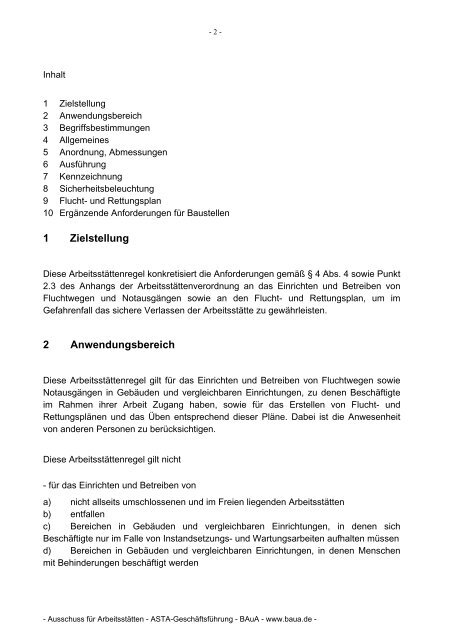 - 2 -

Inhalt

1 Zielstellung
2 Anwendungsbereich
3 Begriffsbestimmungen
4 Allgemeines
5 Anordnung, Abmessungen
6 Ausführung
7 Kennzeichnung
8 Sicherheitsbeleuchtung
9 Flucht- und Rettungsplan
10 Ergänzende Anforderungen für Baustellen

1 Zielstellung

Diese Arbeitsstättenregel konkretisiert die Anforderungen gemäß § 4 Abs. 4 sowie Punkt 2.3 des Anhangs der Arbeitsstättenverordnung an das Einrichten und Betreiben von Fluchtwegen und Notausgängen sowie an den Flucht- und Rettungsplan, um im Gefahrenfall das sichere Verlassen der Arbeitsstätte zu gewährleisten.

2 Anwendungsbereich

Diese Arbeitsstättenregel gilt für das Einrichten und Betreiben von Fluchtwegen sowie Notausgängen in Gebäuden und vergleichbaren Einrichtungen, zu denen Beschäftigte im Rahmen ihrer Arbeit Zugang haben, sowie für das Erstellen von Flucht- und Rettungsplänen und das Üben entsprechend dieser Pläne. Dabei ist die Anwesenheit von anderen Personen zu berücksichtigen.

Diese Arbeitsstättenregel gilt nicht

- für das Einrichten und Betreiben von

a) nicht allseits umschlossenen und im Freien liegenden Arbeitsstätten
b) entfallen
c) Bereichen in Gebäuden und vergleichbaren Einrichtungen, in denen sich Beschäftigte nur im Falle von Instandsetzungs- und Wartungsarbeiten aufhalten müssen
d) Bereichen in Gebäuden und vergleichbaren Einrichtungen, in denen Menschen mit Behinderungen beschäftigt werden

- Ausschuss für Arbeitsstätten - ASTA-Geschäftsführung - BAuA - www.baua.de -